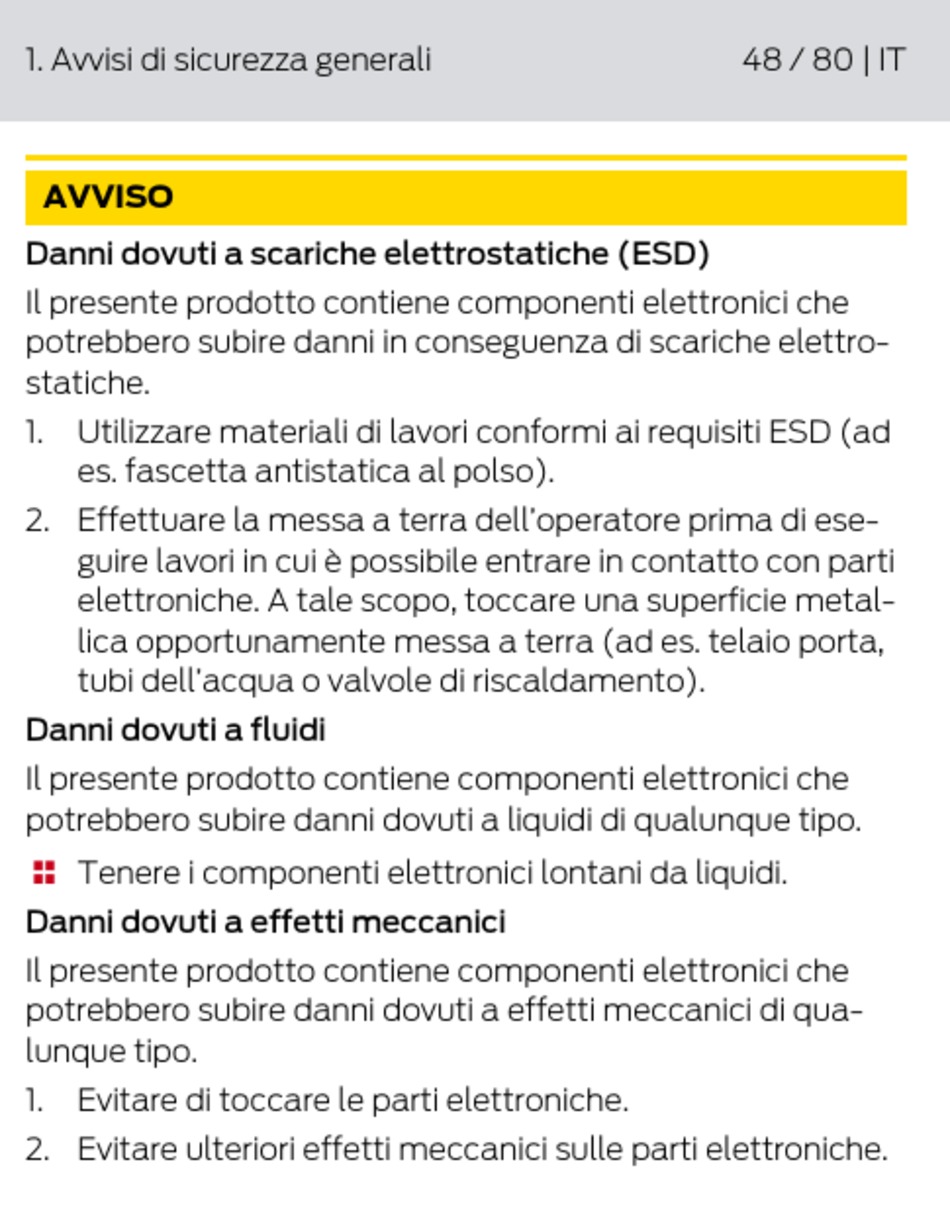 1. Avvisi di sicurezza generali

48 / 80 | IT

AVVISO

Danni dovuti a scariche elettrostatiche (ESD)

Il presente prodotto contiene componenti elettronici che potrebbero subire danni in conseguenza di scariche elettrostatiche.

1. Utilizzare materiali di lavori conformi ai requisiti ESD (ad es. fascetta antistatica al polso).
2. Effettuare la messa a terra dell'operatore prima di eseguire lavori in cui è possibile entrare in contatto con parti elettroniche. A tale scopo, toccare una superficie metallica opportunamente messa a terra (ad es. telaio porta, tubi dell'acqua o valvole di riscaldamento).

Danni dovuti a fluidi

Il presente prodotto contiene componenti elettronici che potrebbero subire danni dovuti a liquidi di qualunque tipo.

Tenere i componenti elettronici lontani da liquidi.

Danni dovuti a effetti meccanici

Il presente prodotto contiene componenti elettronici che potrebbero subire danni dovuti a effetti meccanici di qualunque tipo.

1. Evitare di toccare le parti elettroniche.
2. Evitare ulteriori effetti meccanici sulle parti elettroniche.